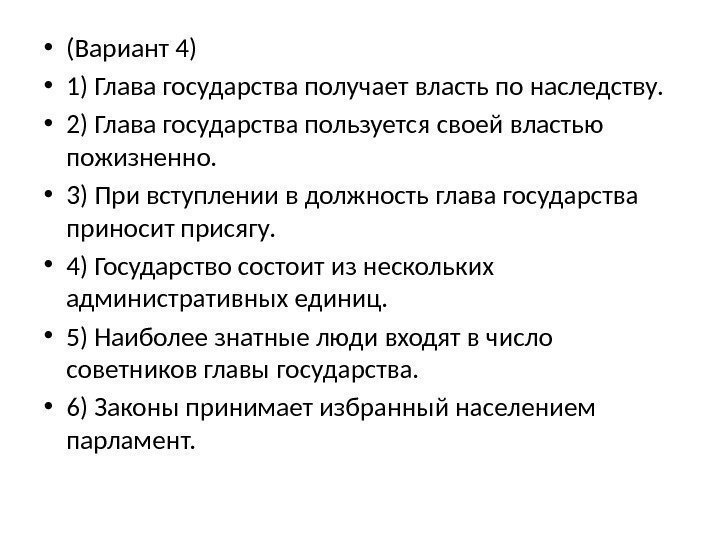 • (Вариант 4)
• 1) Глава государства получает власть по наследству.
• 2) Глава государства пользуется своей властью пожизненно.
• 3) При вступлении в должность глава государства приносит присягу.
• 4) Государство состоит из нескольких административных единиц.
• 5) Наиболее знатные люди входят в число советников главы государства.
• 6) Законы принимает избранный населением парламент.